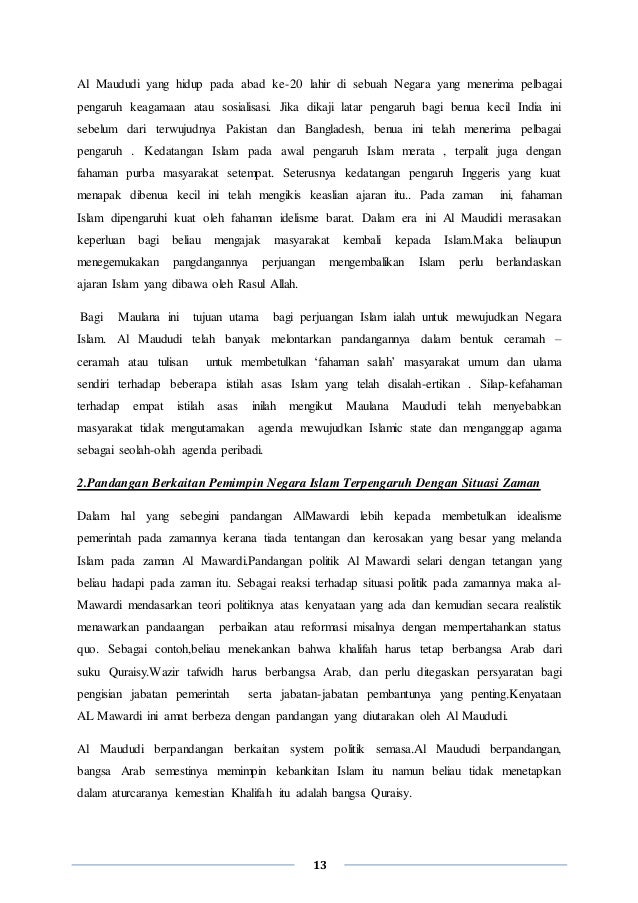 Al Maududi yang hidup pada abad ke-20 lahir di sebuah Negara yang menerima pelbagai pengaruh keagamaan atau sosialisasi. Jika dikaji latar pengaruh bagi benua kecil India ini sebelum dari terwujudnya Pakistan dan Bangladesh, benua ini telah menerima pelbagai pengaruh . Kedatangan Islam pada awal pengaruh Islam merata , terpalit juga dengan fahaman purba masyarakat setempat. Seterusnya kedatangan pengaruh Inggeris yang kuat menapak dibenua kecil ini telah mengikis keaslian ajaran itu.. Pada zaman ini, fahaman Islam dipengaruhi kuat oleh fahaman idelisme barat. Dalam era ini Al Maudidi merasakan keperluan bagi beliau mengajak masyarakat kembali kepada Islam.Maka beliaupun menegemukakan pangdangannya perjuangan mengembalikan Islam perlu berlandaskan ajaran Islam yang dibawa oleh Rasul Allah.

Bagi Maulana ini tujuan utama bagi perjuangan Islam ialah untuk mewujudkan Negara Islam. Al Maududi telah banyak melontarkan pandangannya dalam bentuk ceramah – ceramah atau tulisan untuk membetulkan 'fahaman salah' masyarakat umum dan ulama sendiri terhadap beberapa istilah asas Islam yang telah disalah-ertikan . Silap-kefahaman terhadap empat istilah asas inilah mengikut Maulana Maududi telah menyebabkan masyarakat tidak mengutamakan agenda mewujudkan Islamic state dan menganggap agama sebagai seolah-olah agenda peribadi.

2.Pandangan Berkaitan Pemimpin Negara Islam Terpengaruh Dengan Situasi Zaman

Dalam hal yang sebegini pandangan AlMawardi lebih kepada membetulkan idealisme pemerintah pada zamannya kerana tiada tentangan dan kerosakan yang besar yang melanda Islam pada zaman Al Mawardi.Pandangan politik Al Mawardi selari dengan tetangan yang beliau hadapi pada zaman itu. Sebagai reaksi terhadap situasi politik pada zamannya maka al-Mawardi mendasarkan teori politiknya atas kenyataan yang ada dan kemudian secara realistik menawarkan pandaangan perbaikan atau reformasi misalnya dengan mempertahankan status quo. Sebagai contoh,beliau menekankan bahwa khalifah harus tetap berbangsa Arab dari suku Quraisy.Wazir tafwidh harus berbangsa Arab, dan perlu ditegaskan persyaratan bagi pengisian jabatan pemerintah serta jabatan-jabatan pembantunya yang penting.Kenyataan AL Mawardi ini amat berbeza dengan pandangan yang diutarakan oleh Al Maududi.

Al Maududi berpandangan berkaitan system politik semasa.Al Maududi berpandangan, bangsa Arab semestinya memimpin kebankitan Islam itu namun beliau tidak menetapkan dalam aturcaranya kemestian Khalifah itu adalah bangsa Quraisy.

13